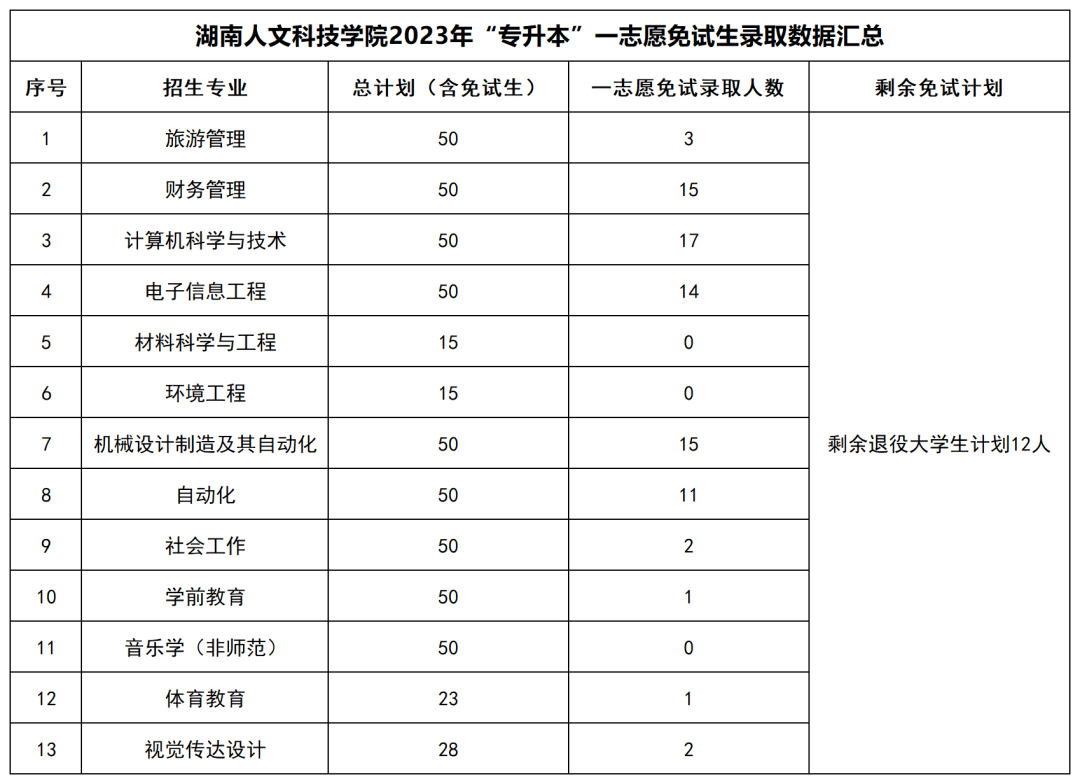 湖南人文科技学院2023年“专升本”一志愿免试生录取数据汇总

| 序号 | 招生专业 | 总计划（含免试生） | 一志愿免试录取人数 | 剩余免试计划 |
|---|---|---|---|---|
| 1 | 旅游管理 | 50 | 3 | 剩余退役大学生计划12人 |
| 2 | 财务管理 | 50 | 15 | |
| 3 | 计算机科学与技术 | 50 | 17 | |
| 4 | 电子信息工程 | 50 | 14 | |
| 5 | 材料科学与工程 | 15 | 0 | |
| 6 | 环境工程 | 15 | 0 | |
| 7 | 机械设计制造及其自动化 | 50 | 15 | |
| 8 | 自动化 | 50 | 11 | |
| 9 | 社会工作 | 50 | 2 | |
| 10 | 学前教育 | 50 | 1 | |
| 11 | 音乐学（非师范） | 50 | 0 | |
| 12 | 体育教育 | 23 | 1 | |
| 13 | 视觉传达设计 | 28 | 2 | |